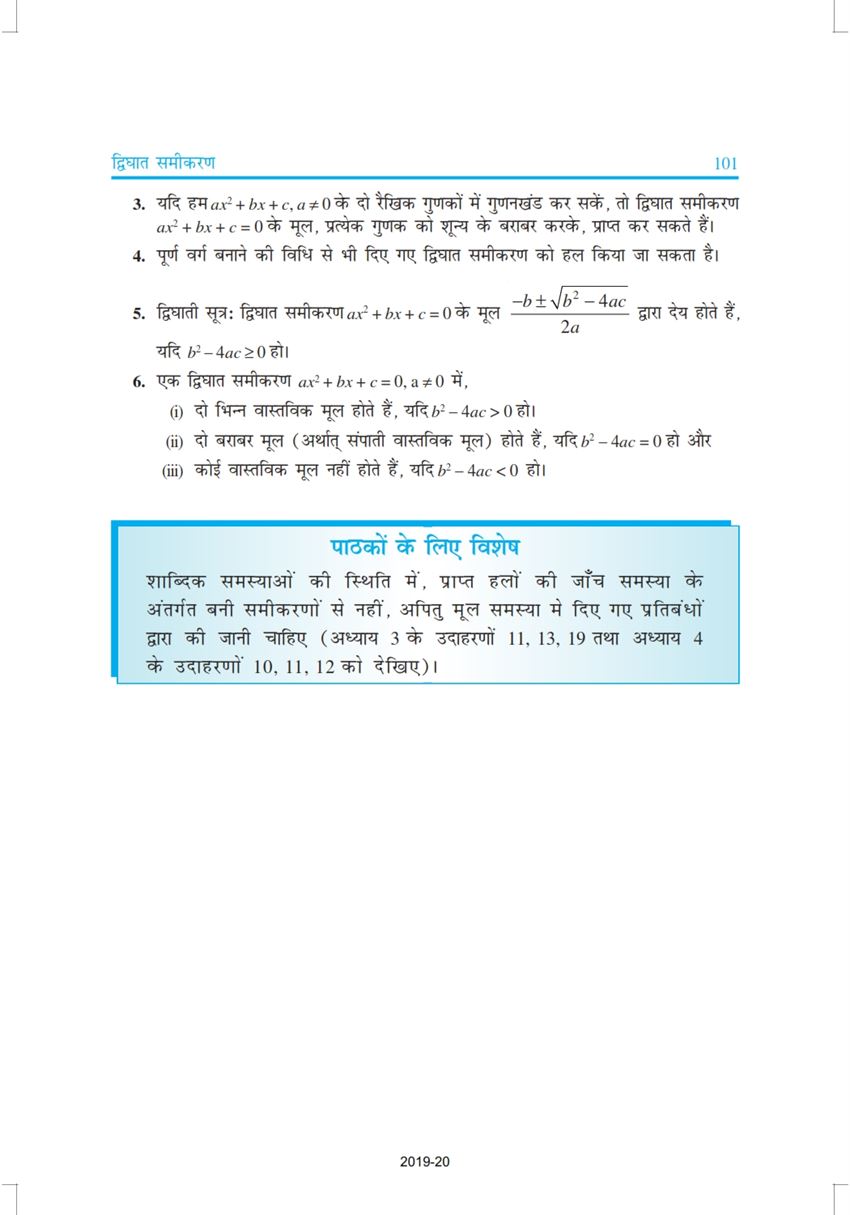 द्विघात समीकरण 101

3. यदि हम $ax^2 + bx + c, a \neq 0$ के दो रैखिक गुणकों में गुणनखंड कर सकें, तो द्विघात समीकरण $ax^2 + bx + c = 0$ के मूल, प्रत्येक गुणक को शून्य के बराबर करके, प्राप्त कर सकते हैं।

4. पूर्ण वर्ग बनाने की विधि से भी दिए गए द्विघात समीकरण को हल किया जा सकता है।

5. द्विघाती सूत्र: द्विघात समीकरण $ax^2 + bx + c = 0$ के मूल $\frac{-b \pm \sqrt{b^2 - 4ac}}{2a}$ द्वारा देय होते हैं, यदि $b^2 - 4ac \geq 0$ हो।

6. एक द्विघात समीकरण $ax^2 + bx + c = 0, a \neq 0$ में,

(i) दो भिन्न वास्तविक मूल होते हैं, यदि $b^2 - 4ac > 0$ हो।

(ii) दो बराबर मूल (अर्थात् संपाती वास्तविक मूल) होते हैं, यदि $b^2 - 4ac = 0$ हो और

(iii) कोई वास्तविक मूल नहीं होते हैं, यदि $b^2 - 4ac < 0$ हो।

पाठकों के लिए विशेष

शाब्दिक समस्याओं की स्थिति में, प्राप्त हलों की जाँच समस्या के अंतर्गत बनी समीकरणों से नहीं, अपितु मूल समस्या मे दिए गए प्रतिबंधों द्वारा की जानी चाहिए (अध्याय 3 के उदाहरणों 11, 13, 19 तथा अध्याय 4 के उदाहरणों 10, 11, 12 को देखिए)।

2019-20